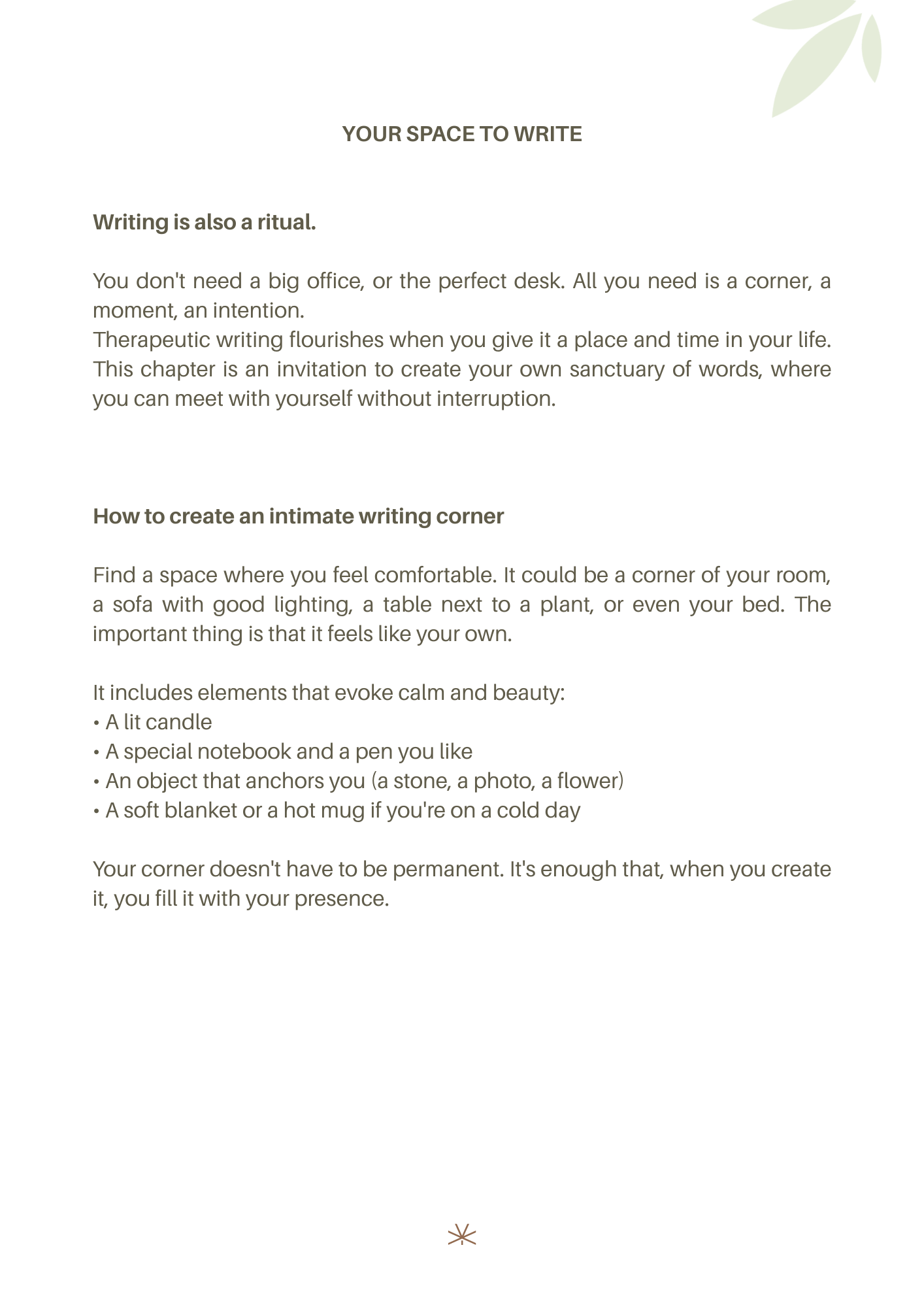 YOUR SPACE TO WRITE

Writing is also a ritual.

You don't need a big office, or the perfect desk. All you need is a corner, a moment, an intention.
Therapeutic writing flourishes when you give it a place and time in your life. This chapter is an invitation to create your own sanctuary of words, where you can meet with yourself without interruption.

How to create an intimate writing corner

Find a space where you feel comfortable. It could be a corner of your room, a sofa with good lighting, a table next to a plant, or even your bed. The important thing is that it feels like your own.

It includes elements that evoke calm and beauty:
• A lit candle
• A special notebook and a pen you like
• An object that anchors you (a stone, a photo, a flower)
• A soft blanket or a hot mug if you're on a cold day

Your corner doesn't have to be permanent. It's enough that, when you create it, you fill it with your presence.